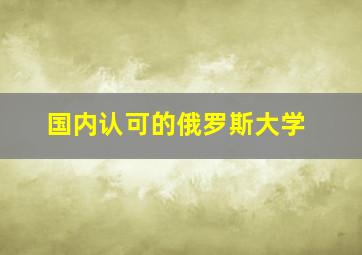 国内认可的俄罗斯大学